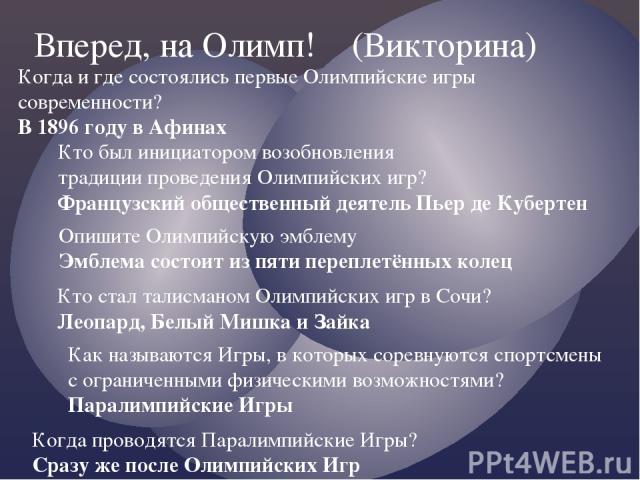 Вперед, на Олимп! (Викторина)

Когда и где состоялись первые Олимпийские игры современности?
В 1896 году в Афинах

Кто был инициатором возобновления традиции проведения Олимпийских игр?
Французский общественный деятель Пьер де Кубертен

Опишите Олимпийскую эмблему
Эмблема состоит из пяти переплетённых колец

Кто стал талисманом Олимпийских игр в Сочи?
Леопард, Белый Мишка и Зайка

Как называются Игры, в которых соревнуются спортсмены с ограниченными физическими возможностями?
Паралимпийские Игры

Когда проводятся Паралимпийские Игры?
Сразу же после Олимпийских Игр

PPt4WEB.ru